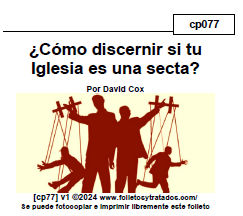 cp077

¿Cómo discernir si tu Iglesia es una secta?

Por David Cox

[cp77] v1 ©2024 www.folletosytratados.com/
Se puede fotocopiar e imprimir libremente este folleto